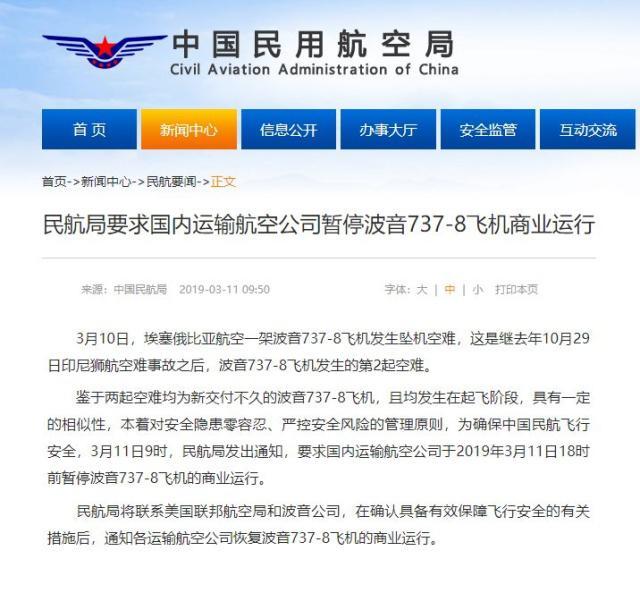 中国民用航空局
Civil Aviation Administration of China

首页 新闻中心 信息公开 办事大厅 安全监管 互动交流

首页->新闻中心->民航要闻->正文

民航局要求国内运输航空公司暂停波音737-8飞机商业运行

来源：中国民航局 2019-03-11 09:50 字体：大 | 中 | 小 打印本页

3月10日，埃塞俄比亚航空一架波音737-8飞机发生坠机空难，这是继去年10月29日印尼狮航空难事故之后，波音737-8飞机发生的第2起空难。

鉴于两起空难均为新交付不久的波音737-8飞机，且均发生在起飞阶段，具有一定的相似性，本着对安全隐患零容忍、严控安全风险的管理原则，为确保中国民航飞行安全，3月11日9时，民航局发出通知，要求国内运输航空公司于2019年3月11日18时前暂停波音737-8飞机的商业运行。

民航局将联系美国联邦航空局和波音公司，在确认具备有效保障飞行安全的有关措施后，通知各运输航空公司恢复波音737-8飞机的商业运行。